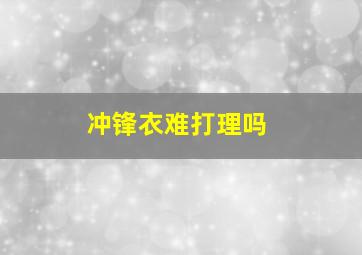 冲锋衣难打理吗